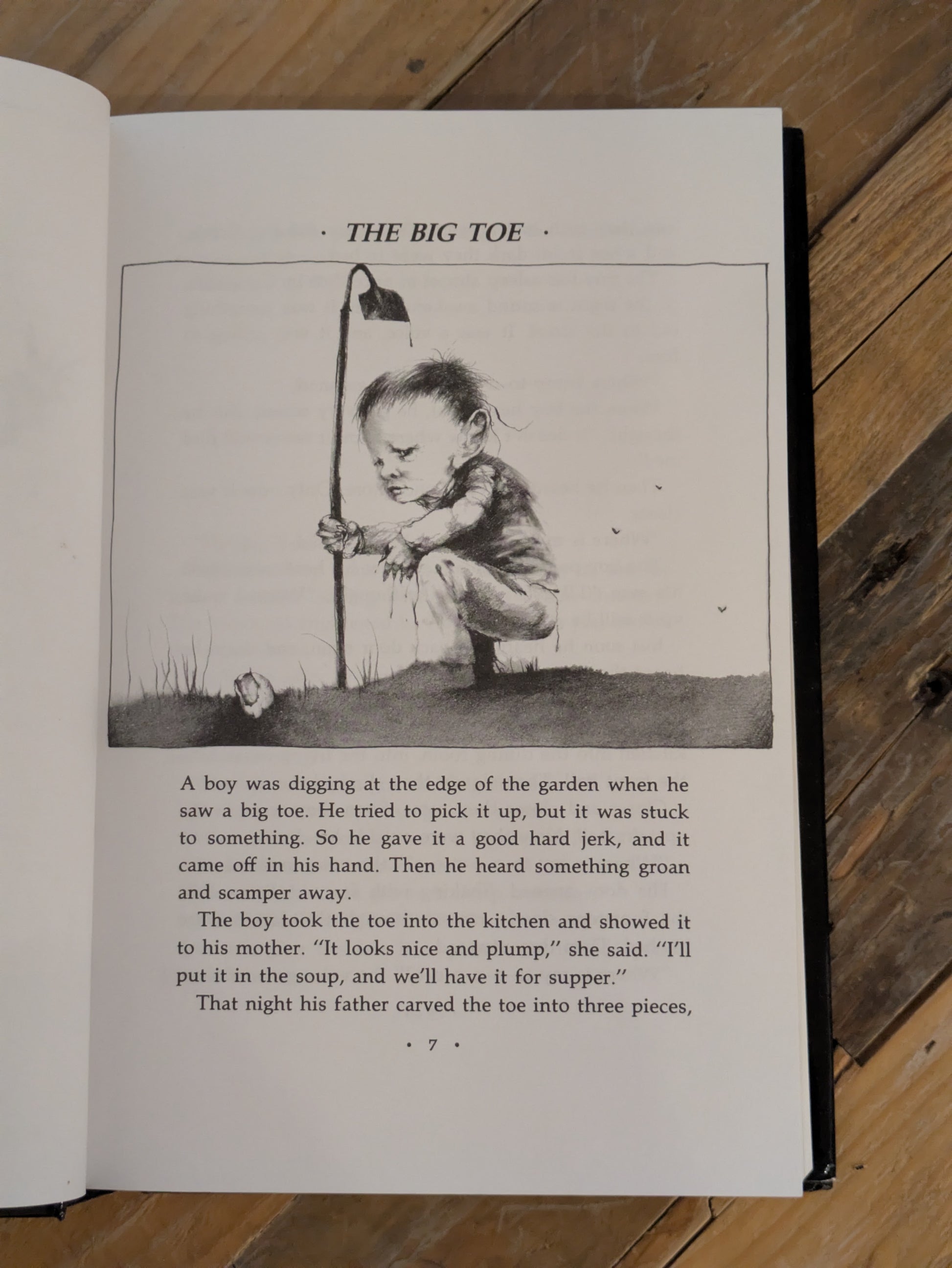 · THE BIG TOE ·

A boy was digging at the edge of the garden when he saw a big toe. He tried to pick it up, but it was stuck to something. So he gave it a good hard jerk, and it came off in his hand. Then he heard something groan and scamper away.

The boy took the toe into the kitchen and showed it to his mother. "It looks nice and plump," she said. "I'll put it in the soup, and we'll have it for supper."

That night his father carved the toe into three pieces,

· 7 ·